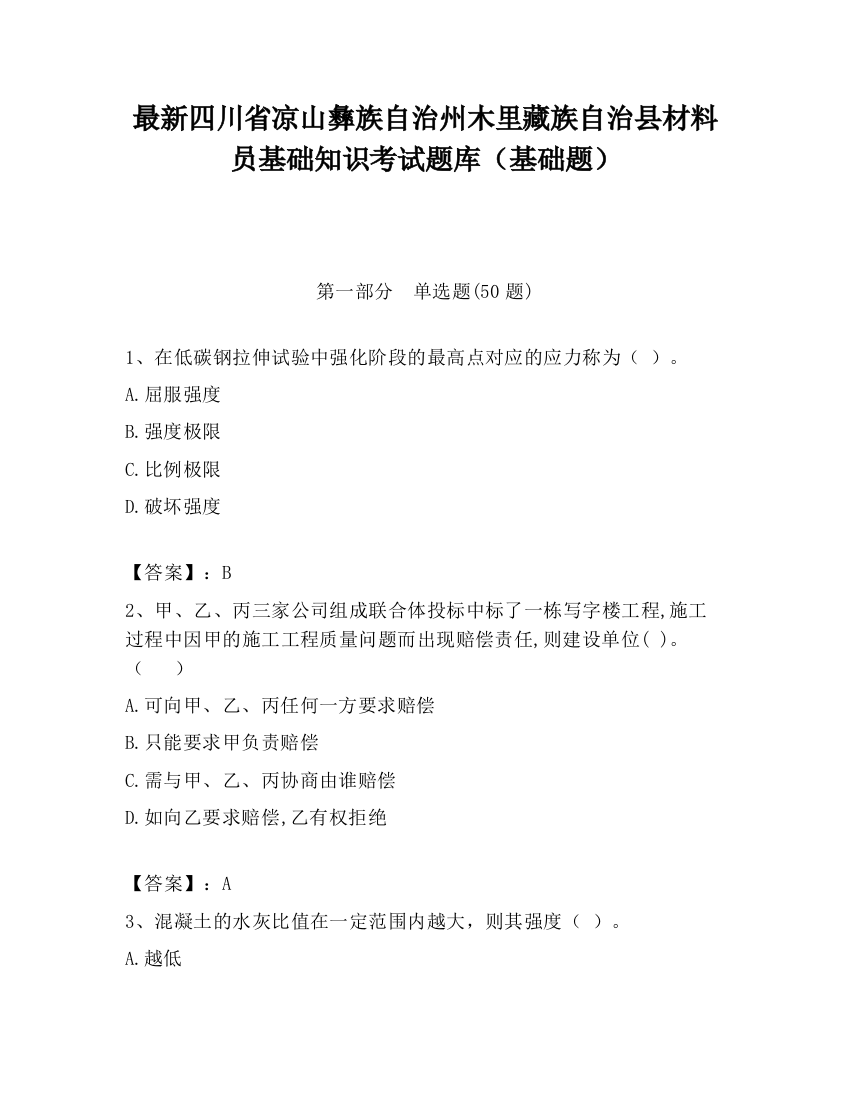 最新四川省凉山彝族自治州木里藏族自治县材料员基础知识考试题库（基础题）

第一部分　单选题(50 题)

1、在低碳钢拉伸试验中强化阶段的最高点对应的应力称为（ ）。

A.屈服强度

B.强度极限

C.比例极限

D.破坏强度

【答案】：B

2、甲、乙、丙三家公司组成联合体投标中标了一栋写字楼工程,施工过程中因甲的施工工程质量问题而出现赔偿责任,则建设单位( )。（　　）

A.可向甲、乙、丙任何一方要求赔偿

B.只能要求甲负责赔偿

C.需与甲、乙、丙协商由谁赔偿

D.如向乙要求赔偿,乙有权拒绝

【答案】：A

3、混凝土的水灰比值在一定范围内越大，则其强度（ ）。

A.越低